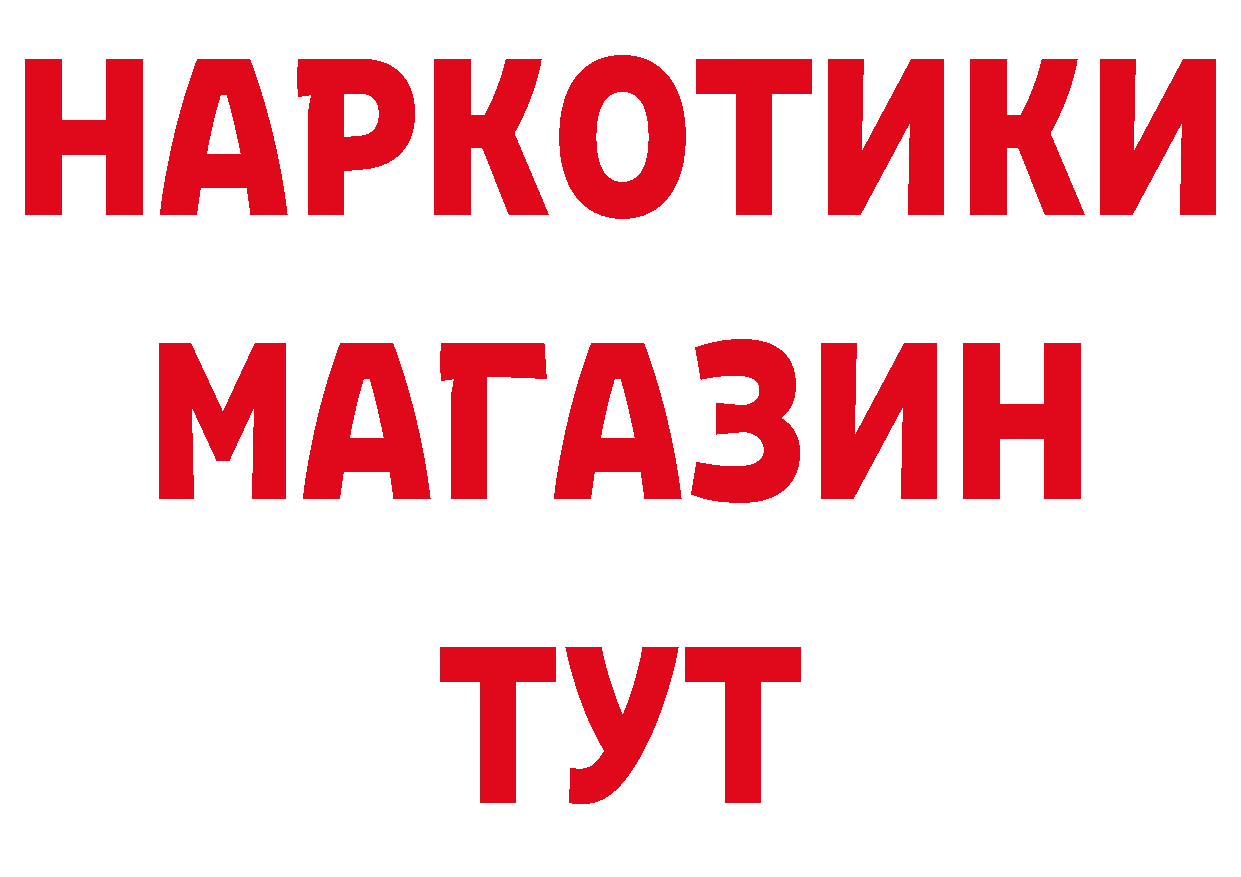 НАРКОТИКИ
МАГАЗИН
ТУТ